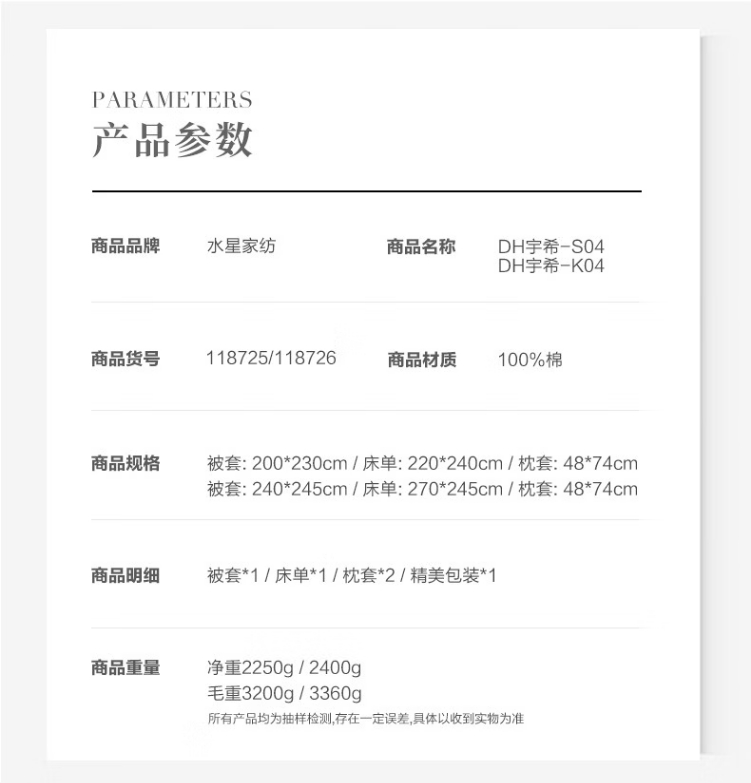 PARAMETERS
产品参数

商品品牌 水星家纺 商品名称 DH宇希-S04
DH宇希-K04

商品货号 118725/118726 商品材质 100%棉

商品规格 被套: 200*230cm / 床单: 220*240cm / 枕套: 48*74cm
被套: 240*245cm / 床单: 270*245cm / 枕套: 48*74cm

商品明细 被套*1 / 床单*1 / 枕套*2 / 精美包装*1

商品重量 净重2250g / 2400g
毛重3200g / 3360g
所有产品均为抽样检测,存在一定误差,具体以收到实物为准